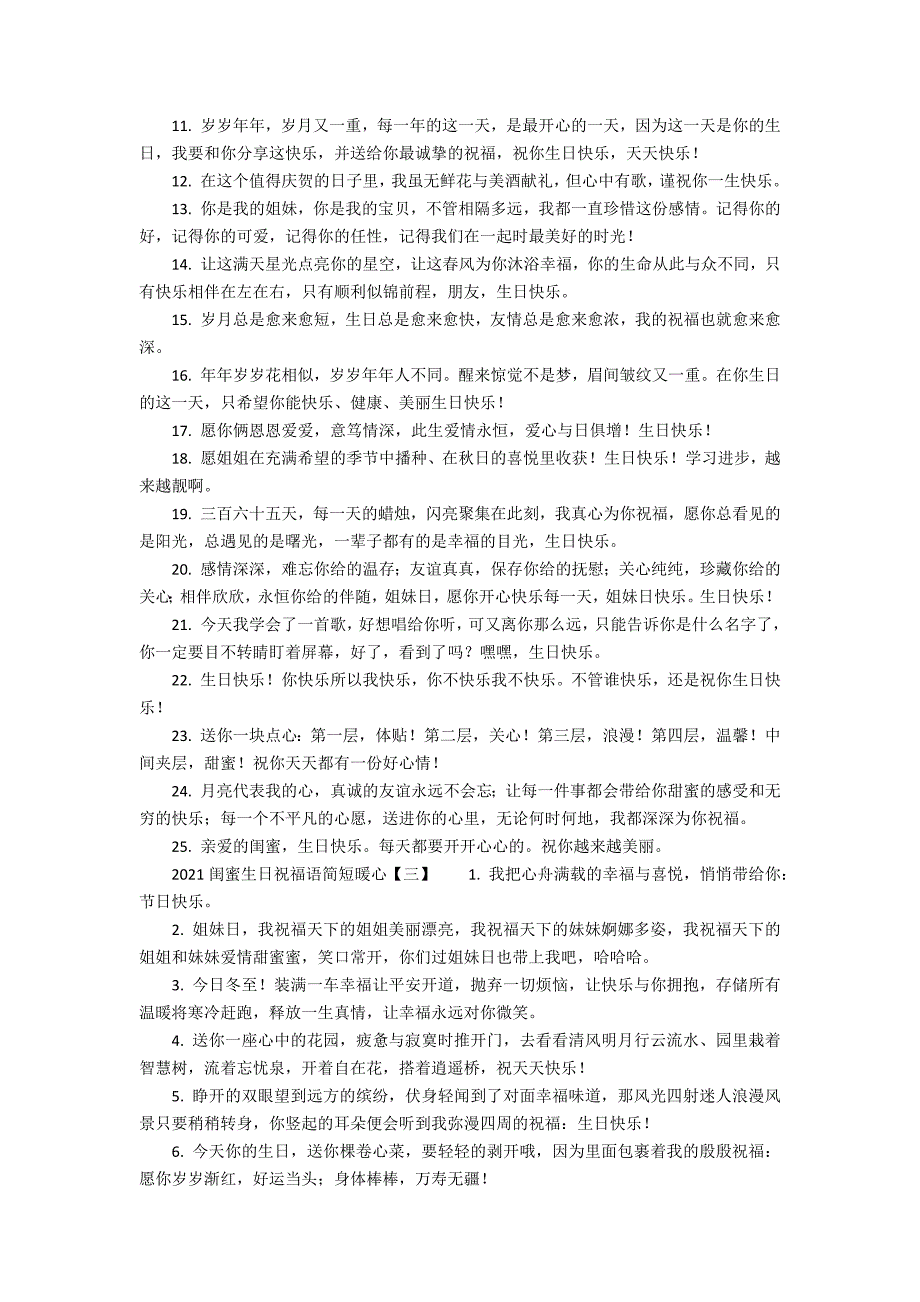 11. 岁岁年年，岁月又一重，每一年的这一天，是最开心的一天，因为这一天是你的生日，我要和你分享这快乐，并送给你最诚挚的祝福，祝你生日快乐，天天快乐！

12. 在这个值得庆贺的日子里，我虽无鲜花与美酒献礼，但心中有歌，谨祝你一生快乐。

13. 你是我的姐妹，你是我的宝贝，不管相隔多远，我都一直珍惜这份感情。记得你的好，记得你的可爱，记得你的任性，记得我们在一起时最美好的时光！

14. 让这满天星光点亮你的星空，让这春风为你沐浴幸福，你的生命从此与众不同，只有快乐相伴在左在右，只有顺利似锦前程，朋友，生日快乐。

15. 岁月总是愈来愈短，生日总是愈来愈快，友情总是愈来愈浓，我的祝福也就愈来愈深。

16. 年年岁岁花相似，岁岁年年人不同。醒来惊觉不是梦，眉间皱纹又一重。在你生日的这一天，只希望你能快乐、健康、美丽生日快乐！

17. 愿你俩恩恩爱爱，意笃情深，此生爱情永恒，爱心与日俱增！生日快乐！

18. 愿姐姐在充满希望的季节中播种、在秋日的喜悦里收获！生日快乐！学习进步，越来越靓啊。

19. 三百六十五天，每一天的蜡烛，闪亮聚集在此刻，我真心为你祝福，愿你总看见的是阳光，总遇见的是曙光，一辈子都有的是幸福的目光，生日快乐。

20. 感情深深，难忘你给的温存；友谊真真，保存你给的抚慰；关心纯纯，珍藏你给的关心；相伴欣欣，永恒你给的伴随，姐妹日，愿你开心快乐每一天，姐妹日快乐。生日快乐！

21. 今天我学会了一首歌，好想唱给你听，可又离你那么远，只能告诉你是什么名字了，你一定要目不转睛盯着屏幕，好了，看到了吗？嘿嘿，生日快乐。

22. 生日快乐！你快乐所以我快乐，你不快乐我不快乐。不管谁快乐，还是祝你生日快乐！

23. 送你一块点心：第一层，体贴！第二层，关心！第三层，浪漫！第四层，温馨！中间夹层，甜蜜！祝你天天都有一份好心情！

24. 月亮代表我的心，真诚的友谊永远不会忘；让每一件事都会带给你甜蜜的感受和无穷的快乐；每一个不平凡的心愿，送进你的心里，无论何时何地，我都深深为你祝福。

25. 亲爱的闺蜜，生日快乐。每天都要开开心心的。祝你越来越美丽。

2021 闺蜜生日祝福语简短暖心【三】 1. 我把心舟满载的幸福与喜悦，悄悄带给你：节日快乐。

2. 姐妹日，我祝福天下的姐姐美丽漂亮，我祝福天下的妹妹婀娜多姿，我祝福天下的姐姐和妹妹爱情甜蜜蜜，笑口常开，你们过姐妹日也带上我吧，哈哈哈。

3. 今日冬至！装满一车幸福让平安开道，抛弃一切烦恼，让快乐与你拥抱，存储所有温暖将寒冷赶跑，释放一生真情，让幸福永远对你微笑。

4. 送你一座心中的花园，疲惫与寂寞时推开门，去看看清风明月行云流水、园里栽着智慧树，流着忘忧泉，开着自在花，搭着逍遥桥，祝天天快乐！

5. 睁开的双眼望到远方的缤纷，伏身轻闻到了对面幸福味道，那风光四射迷人浪漫风景只要稍稍转身，你竖起的耳朵便会听到我弥漫四周的祝福：生日快乐！

6. 今天你的生日，送你棵卷心菜，要轻轻的剥开哦，因为里面包裹着我的殷殷祝福：愿你岁岁渐红，好运当头；身体棒棒，万寿无疆！